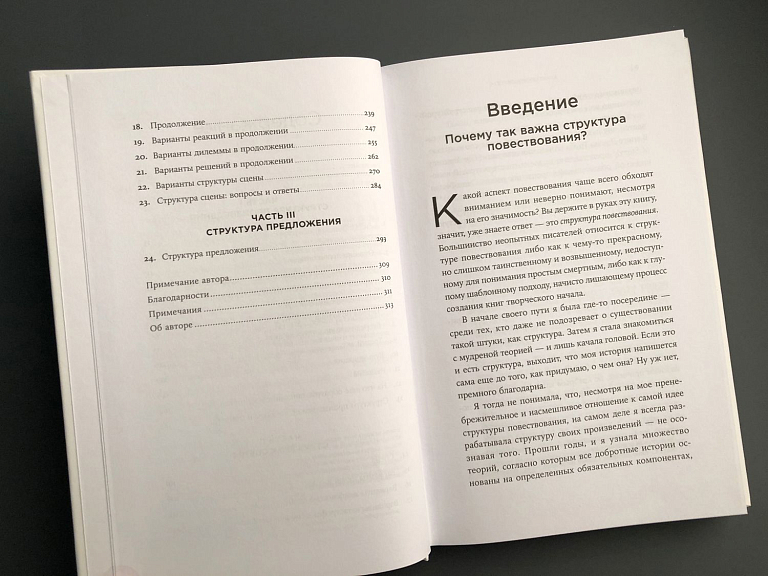 18. Продолжение 239
19. Варианты реакций в продолжении 247
20. Варианты дилеммы в продолжении 255
21. Варианты решений в продолжении 262
22. Варианты структуры сцены 270
23. Структура сцены: вопросы и ответы 284

ЧАСТЬ III
СТРУКТУРА ПРЕДЛОЖЕНИЯ

24. Структура предложения 293

Примечание автора 309
Благодарности 310
Примечания 311
Об авторе 313

Введение
Почему так важна структура повествования?

Какой аспект повествования чаще всего обходят вниманием или неверно понимают, несмотря на его значимость? Вы держите в руках эту книгу, значит, уже знаете ответ — это структура повествования. Большинство неопытных писателей относится к структуре повествования либо как к чему-то прекрасному, но слишком таинственному и возвышенному, недоступному для понимания простым смертным, либо как к глупому шаблонному подходу, начисто лишающему процесс создания книг творческого начала.

В начале своего пути я была где-то посередине — среди тех, кто даже не подозревает о существовании такой штуки, как структура. Затем я стала знакомиться с мудреной теорией — и лишь качала головой. Если это и есть структура, выходит, что моя история напишется сама еще до того, как придумаю, о чем она? Ну уж нет, премного благодарна.

Я тогда не понимала, что, несмотря на мое пренебрежительное и насмешливое отношение к самой идее структуры повествования, на самом деле я всегда разрабатывала структуру своих произведений — не осознавая того. Прошли годы, и я узнала множество теорий, согласно которым все добротные истории основаны на определенных обязательных компонентах,